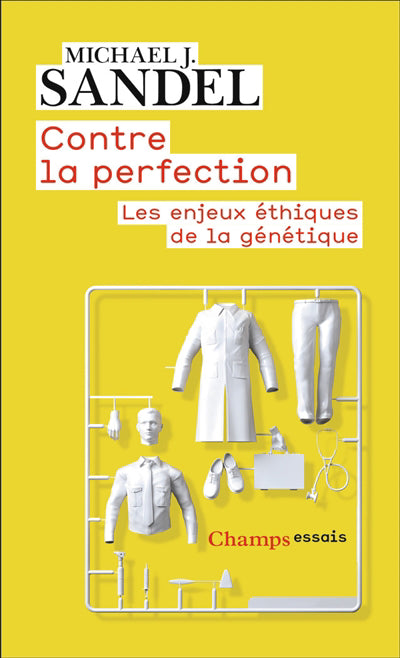 MICHAEL J.
SANDEL

Contre la perfection

Les enjeux éthiques de la génétique

Champs essais